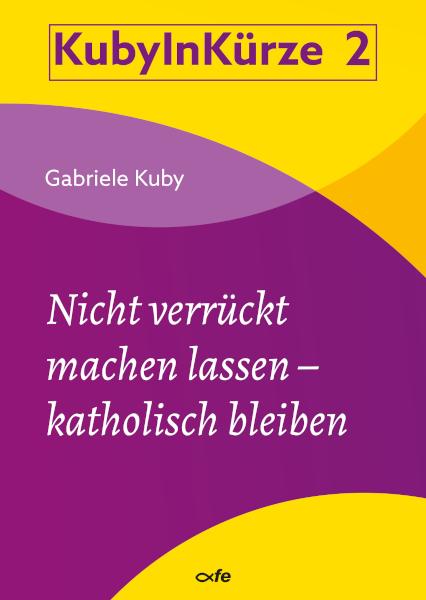 KubyInKürze 2

Gabriele Kuby

Nicht verrückt machen lassen – katholisch bleiben

fe